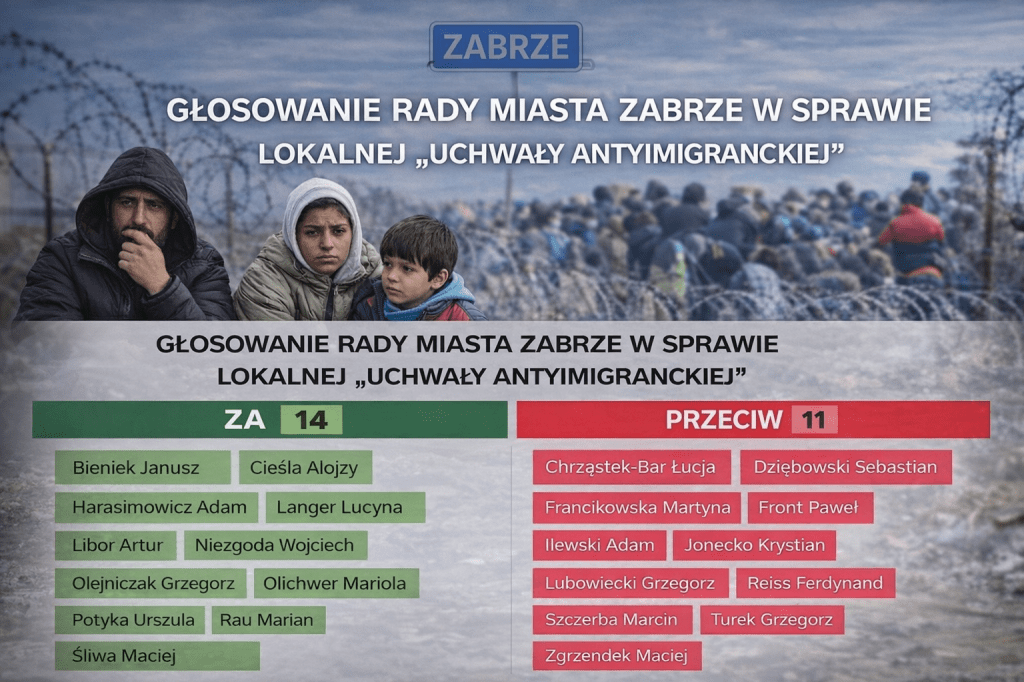 ZABRZE

GŁOSOWANIE RADY MIASTA ZABRZE W SPRAWIE LOKALNEJ „UCHWAŁY ANTYIMIGRANCKIEJ”

GŁOSOWANIE RADY MIASTA ZABRZE W SPRAWIE LOKALNEJ „UCHWAŁY ANTYIMIGRANCKIEJ”

ZA 14

Bieniek Janusz
Cieśla Alojzy
Harasimowicz Adam
Langer Lucyna
Libor Artur
Niezgoda Wojciech
Olejniczak Grzegorz
Olichwer Mariola
Potyka Urszula
Rau Marian
Śliwa Maciej

PRZECIW 11

Chrząstek-Bar Łucja
Dziębowski Sebastian
Francikowska Martyna
Front Paweł
Ilewski Adam
Jonecko Krystian
Lubowiecki Grzegorz
Reiss Ferdynand
Szczerba Marcin
Turek Grzegorz
Zgrzendek Maciej